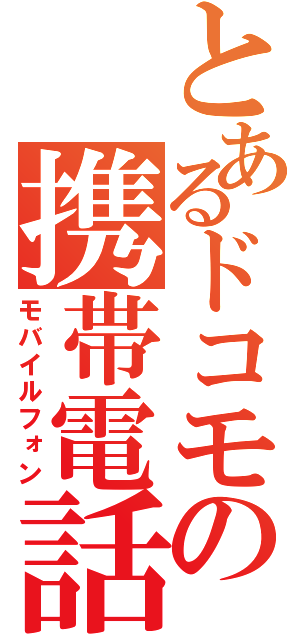 とあるドコモの
携帯電話
モバイルフォン